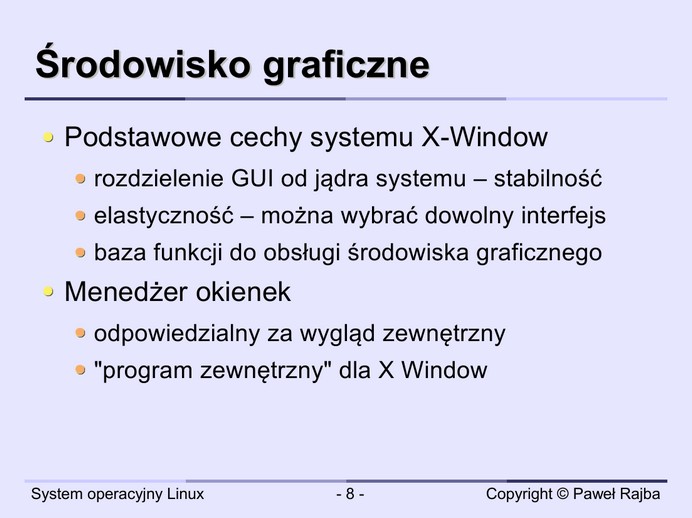 Środowisko graficzne

Podstawowe cechy systemu X-Window

rozdzielenie GUI od jądra systemu – stabilność

elastyczność – można wybrać dowolny interfejs

baza funkcji do obsługi środowiska graficznego

Menedżer okienek

odpowiedzialny za wygląd zewnętrzny

"program zewnętrzny" dla X Window

System operacyjny Linux

- 8 -

Copyright © Paweł Rajba